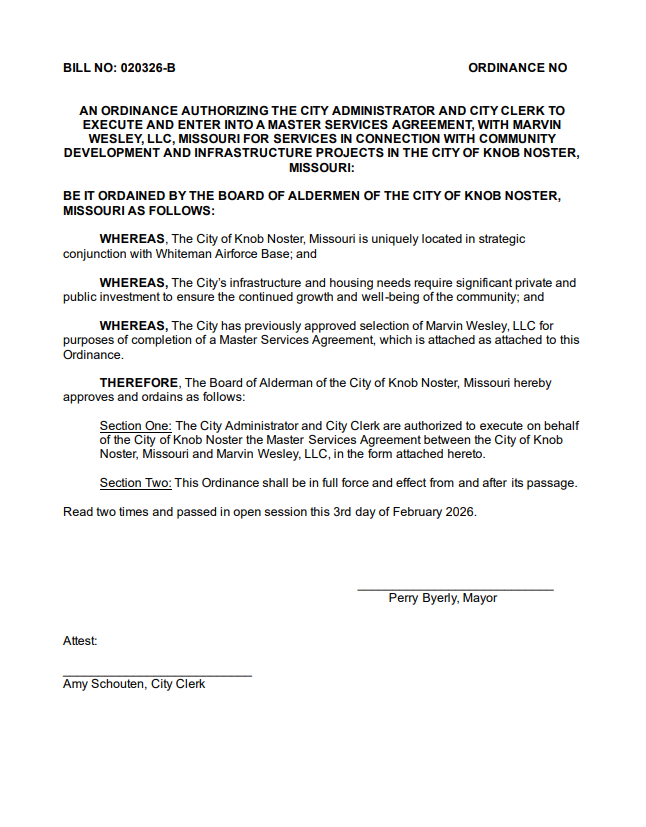 BILL NO: 020326-B

ORDINANCE NO

AN ORDINANCE AUTHORIZING THE CITY ADMINISTRATOR AND CITY CLERK TO EXECUTE AND ENTER INTO A MASTER SERVICES AGREEMENT, WITH MARVIN WESLEY, LLC, MISSOURI FOR SERVICES IN CONNECTION WITH COMMUNITY DEVELOPMENT AND INFRASTRUCTURE PROJECTS IN THE CITY OF KNOB NOSTER, MISSOURI:

BE IT ORDAINED BY THE BOARD OF ALDERMEN OF THE CITY OF KNOB NOSTER, MISSOURI AS FOLLOWS:

WHEREAS, The City of Knob Noster, Missouri is uniquely located in strategic conjunction with Whiteman Airforce Base; and

WHEREAS, The City's infrastructure and housing needs require significant private and public investment to ensure the continued growth and well-being of the community; and

WHEREAS, The City has previously approved selection of Marvin Wesley, LLC for purposes of completion of a Master Services Agreement, which is attached as attached to this Ordinance.

THEREFORE, The Board of Alderman of the City of Knob Noster, Missouri hereby approves and ordains as follows:

Section One: The City Administrator and City Clerk are authorized to execute on behalf of the City of Knob Noster the Master Services Agreement between the City of Knob Noster, Missouri and Marvin Wesley, LLC, in the form attached hereto.

Section Two: This Ordinance shall be in full force and effect from and after its passage.

Read two times and passed in open session this 3rd day of February 2026.

Perry Byerly, Mayor

Attest:

Amy Schouten, City Clerk